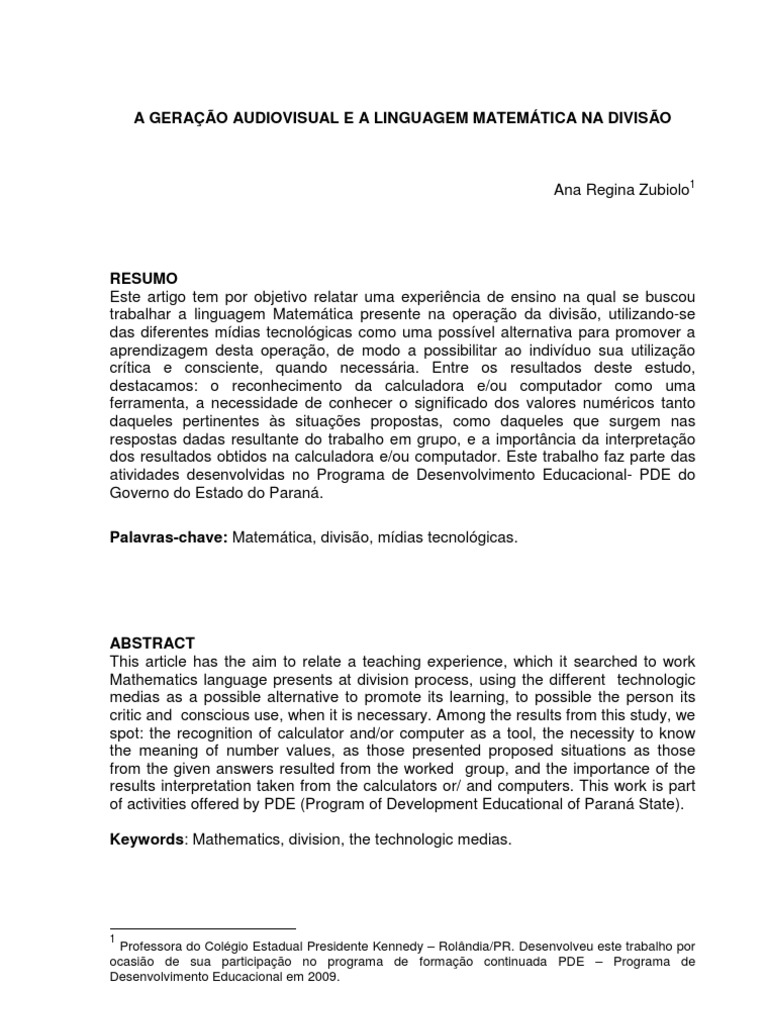 A GERAÇÃO AUDIOVISUAL E A LINGUAGEM MATEMÁTICA NA DIVISÃO

Ana Regina Zubiolo$^1$

RESUMO
Este artigo tem por objetivo relatar uma experiência de ensino na qual se buscou trabalhar a linguagem Matemática presente na operação da divisão, utilizando-se das diferentes mídias tecnológicas como uma possível alternativa para promover a aprendizagem desta operação, de modo a possibilitar ao indivíduo sua utilização crítica e consciente, quando necessária. Entre os resultados deste estudo, destacamos: o reconhecimento da calculadora e/ou computador como uma ferramenta, a necessidade de conhecer o significado dos valores numéricos tanto daqueles pertinentes às situações propostas, como daqueles que surgem nas respostas dadas resultante do trabalho em grupo, e a importância da interpretação dos resultados obtidos na calculadora e/ou computador. Este trabalho faz parte das atividades desenvolvidas no Programa de Desenvolvimento Educacional- PDE do Governo do Estado do Paraná.

Palavras-chave: Matemática, divisão, mídias tecnológicas.

ABSTRACT
This article has the aim to relate a teaching experience, which it searched to work Mathematics language presents at division process, using the different technologic medias as a possible alternative to promote its learning, to possible the person its critic and conscious use, when it is necessary. Among the results from this study, we spot: the recognition of calculator and/or computer as a tool, the necessity to know the meaning of number values, as those presented proposed situations as those from the given answers resulted from the worked group, and the importance of the results interpretation taken from the calculators or/ and computers. This work is part of activities offered by PDE (Program of Development Educational of Paraná State).

Keywords: Mathematics, division, the technologic medias.

$^1$ Professora do Colégio Estadual Presidente Kennedy – Rolândia/PR. Desenvolveu este trabalho por ocasião de sua participação no programa de formação continuada PDE – Programa de Desenvolvimento Educacional em 2009.